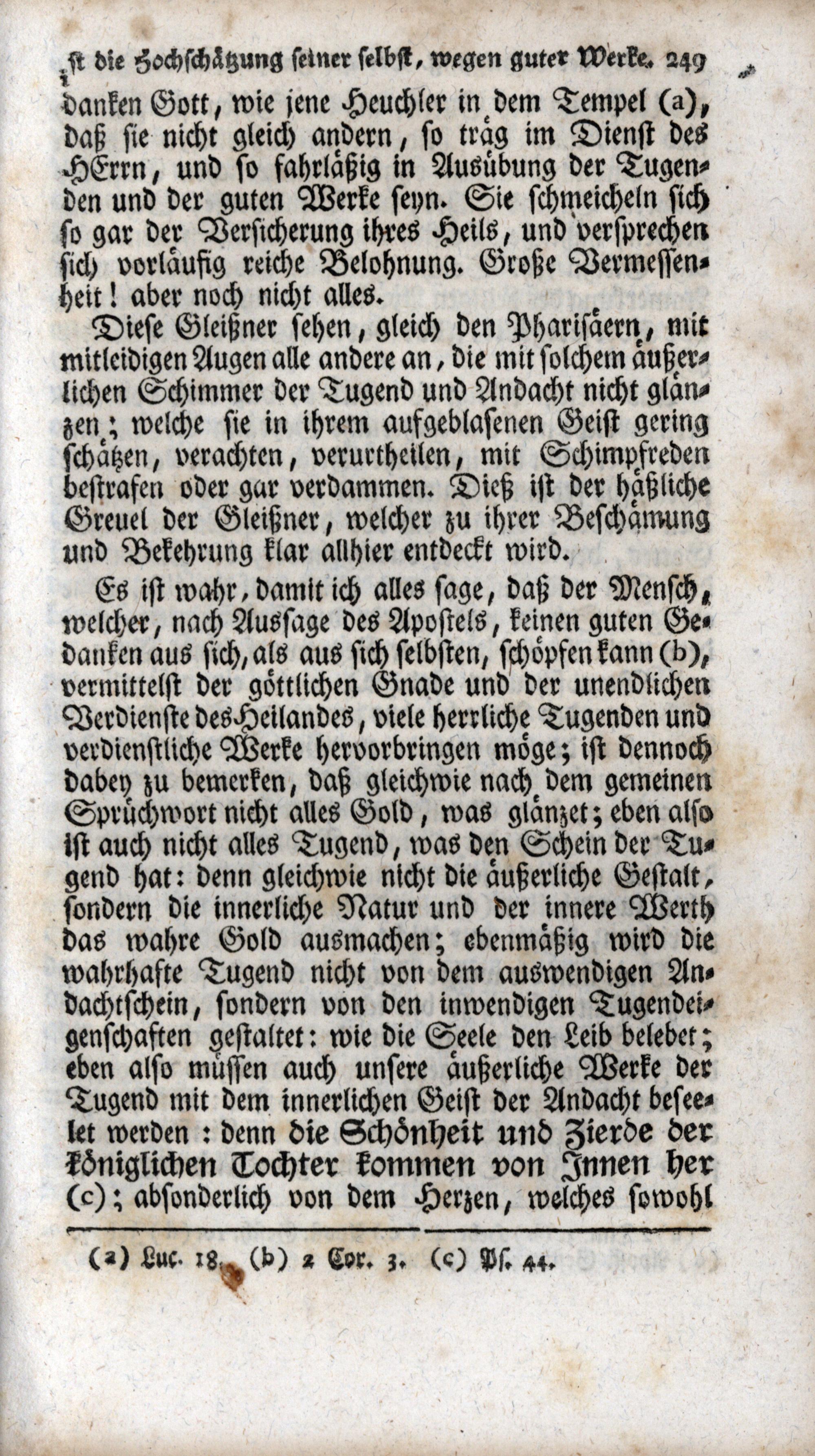 ist die Hochschätzung seiner selbst, wegen guter Werke. 249

danken Gott, wie jene Heuchler in dem Tempel (a), daß sie nicht gleich andern, so träg im Dienst des HErrn, und so fahrläßig in Ausübung der Tugenden und der guten Werke seyn. Sie schmeicheln sich so gar der Versicherung ihres Heils, und versprechen sich vorläufig reiche Belohnung. Große Vermessenheit! aber noch nicht alles.

Diese Gleißner sehen, gleich den Pharisäern, mit mitleidigen Augen alle andere an, die mit solchem äußerlichen Schimmer der Tugend und Andacht nicht glänzen; welche sie in ihrem aufgeblasenen Geist gering schätzen, verachten, verurtheilen, mit Schimpfreden bestrafen oder gar verdammen. Dieß ist der häßliche Greuel der Gleißner, welcher zu ihrer Beschämung und Bekehrung klar allhier entdeckt wird.

Es ist wahr, damit ich alles sage, daß der Mensch, welcher, nach Aussage des Apostels, keinen guten Gedanken aus sich, als aus sich selbsten, schöpfen kann (b), vermittelst der göttlichen Gnade und der unendlichen Verdienste des Heilandes, viele herrliche Tugenden und verdienstliche Werke hervorbringen möge; ist dennoch dabey zu bemerken, daß gleichwie nach dem gemeinen Sprüchwort nicht alles Gold, was glänzet; eben also ist auch nicht alles Tugend, was den Schein der Tugend hat: denn gleichwie nicht die äußerliche Gestalt, sondern die innerliche Natur und der innere Werth das wahre Gold ausmachen; ebenmäßig wird die wahrhafte Tugend nicht von dem auswendigen Andachtschein, sondern von den inwendigen Tugendeigenschaften gestaltet: wie die Seele den Leib belebet; eben also müssen auch unsere äußerliche Werke der Tugend mit dem innerlichen Geist der Andacht beseelet werden: denn die Schönheit und Zierde der königlichen Tochter kommen von Innen her (c); absonderlich von dem Herzen, welches sowohl

(a) Luc. 18. (b) 2 Cor. 3. (c) Ps. 44.